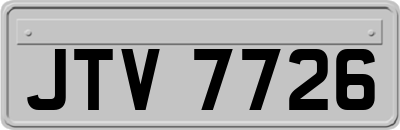 JTV 7726